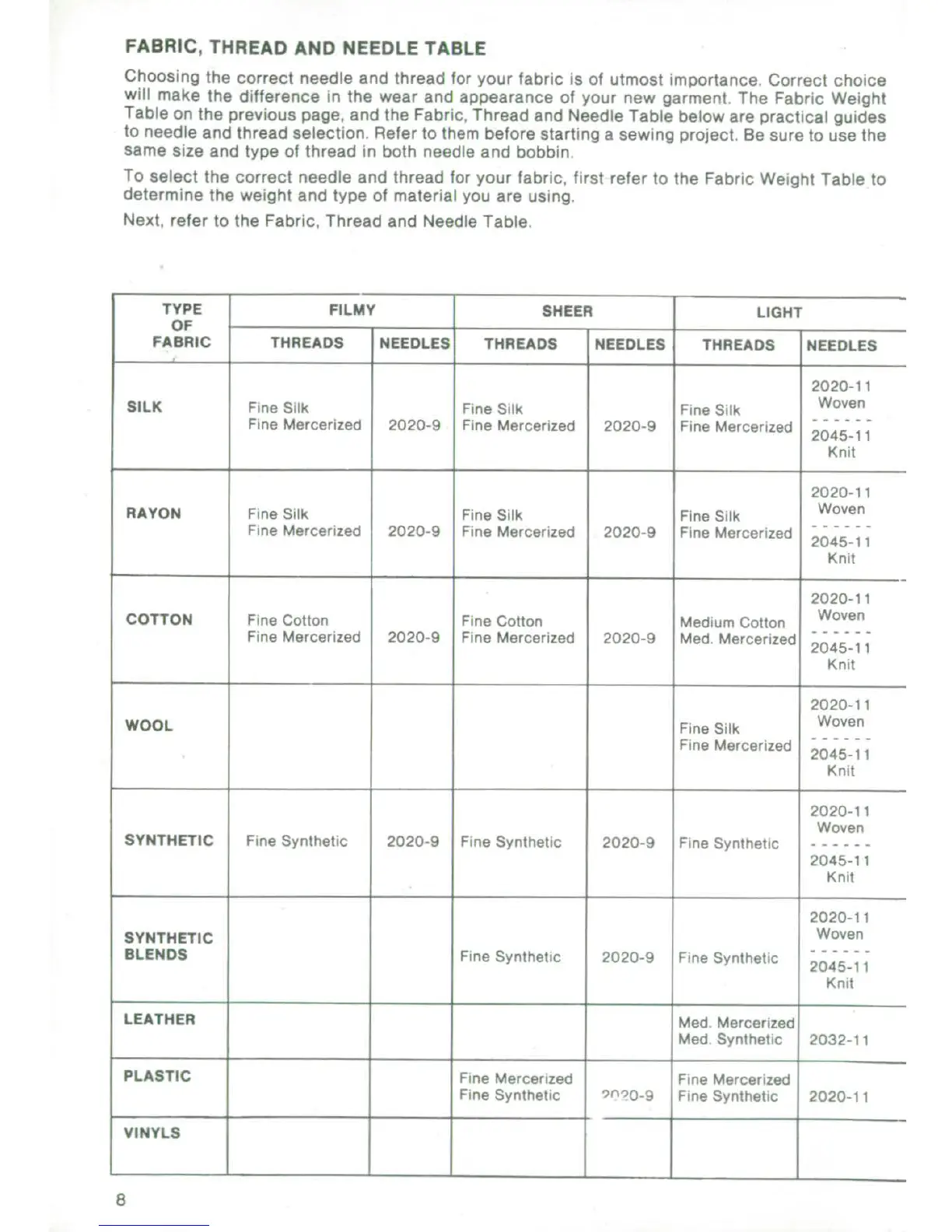 FABRIC, THREAD AND NEEDLE TABLE

Choosing the correct needle and thread for your fabric is of utmost importance. Correct choice will make the difference in the wear and appearance of your new garment. The Fabric Weight Table on the previous page, and the Fabric, Thread and Needle Table below are practical guides to needle and thread selection. Refer to them before starting a sewing project. Be sure to use the same size and type of thread in both needle and bobbin.

To select the correct needle and thread for your fabric, first refer to the Fabric Weight Table to determine the weight and type of material you are using.

Next, refer to the Fabric, Thread and Needle Table.

| TYPE OF FABRIC | FILMY THREADS | FILMY NEEDLES | SHEER THREADS | SHEER NEEDLES | LIGHT THREADS | LIGHT NEEDLES |
|---|---|---|---|---|---|---|
| SILK | Fine Silk Fine Mercerized | 2020-9 | Fine Silk Fine Mercerized | 2020-9 | Fine Silk Fine Mercerized | 2020-11 Woven ------ 2045-11 Knit |
| RAYON | Fine Silk Fine Mercerized | 2020-9 | Fine Silk Fine Mercerized | 2020-9 | Fine Silk Fine Mercerized | 2020-11 Woven ------ 2045-11 Knit |
| COTTON | Fine Cotton Fine Mercerized | 2020-9 | Fine Cotton Fine Mercerized | 2020-9 | Medium Cotton Med. Mercerized | 2020-11 Woven ------ 2045-11 Knit |
| WOOL | | | | | Fine Silk Fine Mercerized | 2020-11 Woven ------ 2045-11 Knit |
| SYNTHETIC | Fine Synthetic | 2020-9 | Fine Synthetic | 2020-9 | Fine Synthetic | 2020-11 Woven ------ 2045-11 Knit |
| SYNTHETIC BLENDS | | | Fine Synthetic | 2020-9 | Fine Synthetic | 2020-11 Woven ------ 2045-11 Knit |
| LEATHER | | | | | Med. Mercerized Med. Synthetic | 2032-11 |
| PLASTIC | | | Fine Mercerized Fine Synthetic | 2020-9 | Fine Mercerized Fine Synthetic | 2020-11 |
| VINYLS | | | | | | |

8